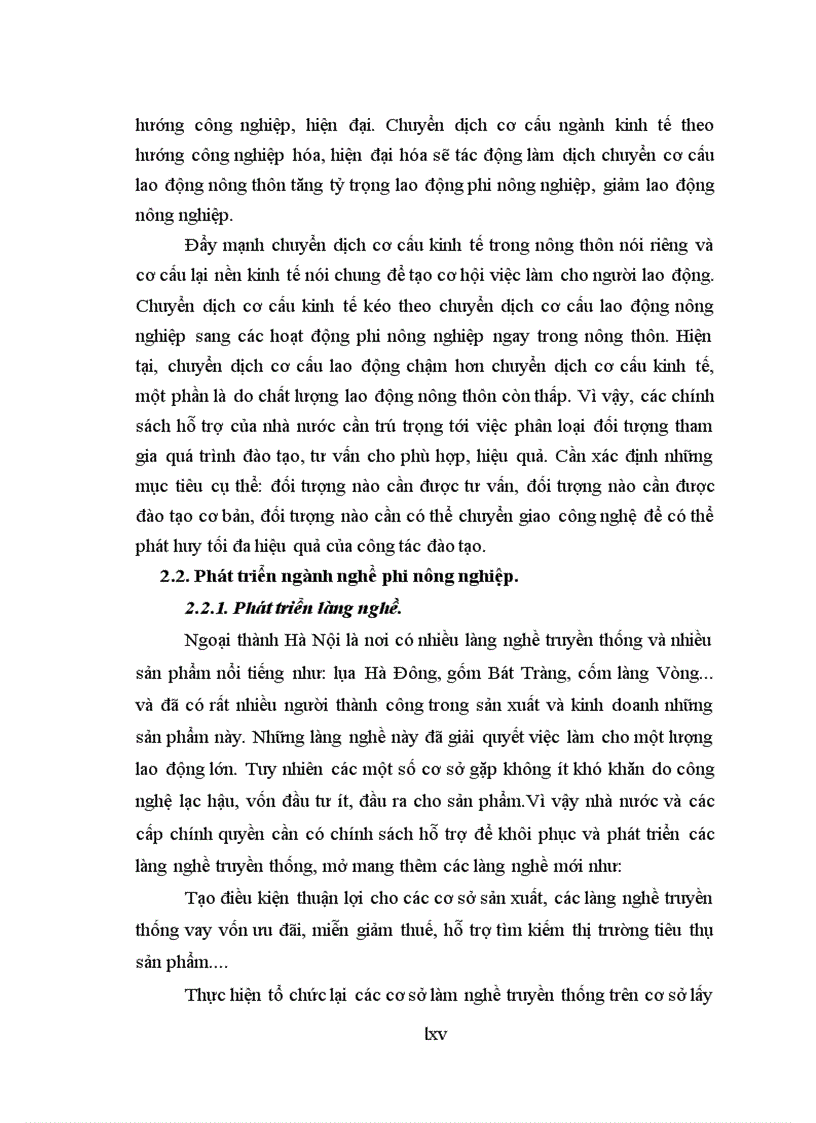 hướng công nghiệp, hiện đại. Chuyển dịch cơ cấu ngành kinh tế theo hướng công nghiệp hóa, hiện đại hóa sẽ tác động làm dịch chuyển cơ cấu lao động nông thôn tăng tỷ trọng lao động phi nông nghiệp, giảm lao động nông nghiệp.

Đẩy mạnh chuyển dịch cơ cấu kinh tế trong nông thôn nói riêng và cơ cấu lại nền kinh tế nói chung để tạo cơ hội việc làm cho người lao động. Chuyển dịch cơ cấu kinh tế kéo theo chuyển dịch cơ cấu lao động nông nghiệp sang các hoạt động phi nông nghiệp ngay trong nông thôn. Hiện tại, chuyển dịch cơ cấu lao động chậm hơn chuyển dịch cơ cấu kinh tế, một phần là do chất lượng lao động nông thôn còn thấp. Vì vậy, các chính sách hỗ trợ của nhà nước cần trú trọng tới việc phân loại đối tượng tham gia quá trình đào tạo, tư vấn cho phù hợp, hiệu quả. Cần xác định những mục tiêu cụ thể: đối tượng nào cần được tư vấn, đối tượng nào cần được đào tạo cơ bản, đối tượng nào cần có thể chuyển giao công nghệ để có thể phát huy tối đa hiệu quả của công tác đào tạo.

2.2. Phát triển ngành nghề phi nông nghiệp.

2.2.1. Phát triển làng nghề.

Ngoại thành Hà Nội là nơi có nhiều làng nghề truyền thống và nhiều sản phẩm nổi tiếng như: lụa Hà Đông, gốm Bát Tràng, cốm làng Vòng... và đã có rất nhiều người thành công trong sản xuất và kinh doanh những sản phẩm này. Những làng nghề này đã giải quyết việc làm cho một lượng lao động lớn. Tuy nhiên các một số cơ sở gặp không ít khó khăn do công nghệ lạc hậu, vốn đầu tư ít, đầu ra cho sản phẩm.Vì vậy nhà nước và các cấp chính quyền cần có chính sách hỗ trợ để khôi phục và phát triển các làng nghề truyền thống, mở mang thêm các làng nghề mới như:

Tạo điều kiện thuận lợi cho các cơ sở sản xuất, các làng nghề truyền thống vay vốn ưu đãi, miễn giảm thuế, hỗ trợ tìm kiếm thị trường tiêu thụ sản phẩm....

Thực hiện tổ chức lại các cơ sở làm nghề truyền thống trên cơ sở lấy

lxv